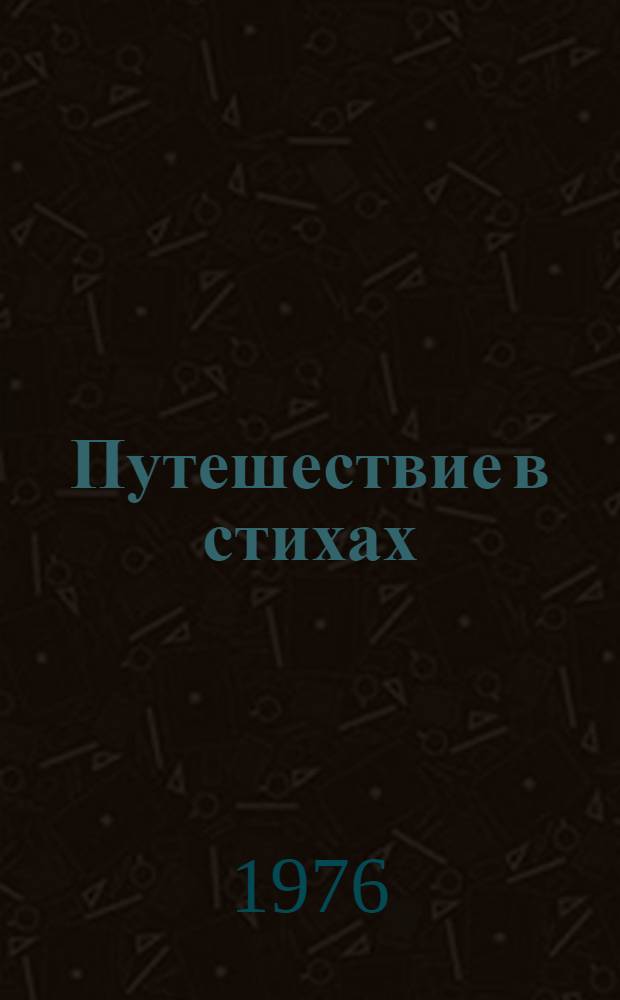 Путешествие в стихах

1976